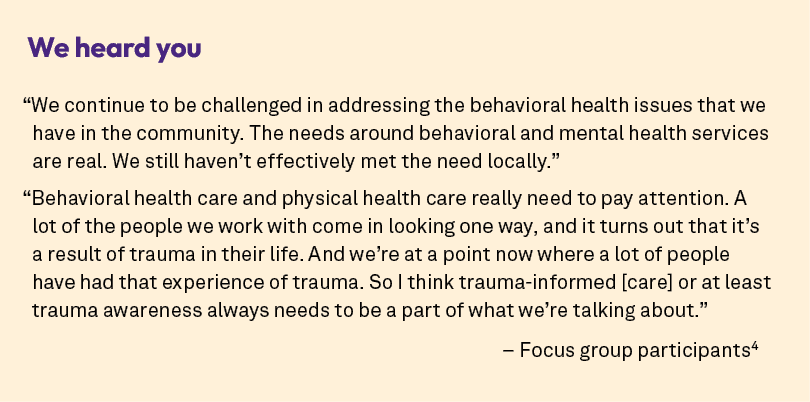 We heard you

“We continue to be challenged in addressing the behavioral health issues that we have in the community. The needs around behavioral and mental health services are real. We still haven’t effectively met the need locally.”

“Behavioral health care and physical health care really need to pay attention. A lot of the people we work with come in looking one way, and it turns out that it’s a result of trauma in their life. And we’re at a point now where a lot of people have had that experience of trauma. So I think trauma-informed [care] or at least trauma awareness always needs to be a part of what we’re talking about.”

– Focus group participants$^4$